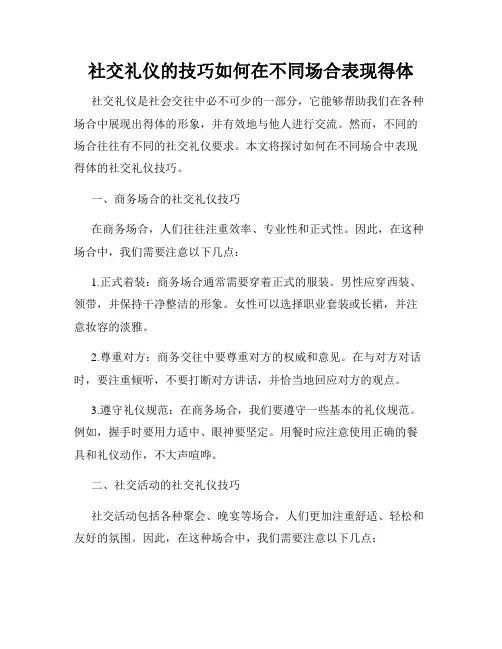 社交礼仪的技巧如何在不同场合表现得体

社交礼仪是社会交往中必不可少的一部分，它能够帮助我们在各种场合中展现出得体的形象，并有效地与他人进行交流。然而，不同的场合往往有不同的社交礼仪要求。本文将探讨如何在不同场合中表现得体的社交礼仪技巧。

一、商务场合的社交礼仪技巧

在商务场合，人们往往注重效率、专业性和正式性。因此，在这种场合中，我们需要注意以下几点：

1.正式着装：商务场合通常需要穿着正式的服装。男性应穿西装、领带，并保持干净整洁的形象。女性可以选择职业套装或长裙，并注意妆容的淡雅。

2.尊重对方：商务交往中要尊重对方的权威和意见。在与对方对话时，要注重倾听，不要打断对方讲话，并恰当地回应对方的观点。

3.遵守礼仪规范：在商务场合，我们要遵守一些基本的礼仪规范。例如，握手时要用力适中、眼神要坚定。用餐时应注意使用正确的餐具和礼仪动作，不大声喧哗。

二、社交活动的社交礼仪技巧

社交活动包括各种聚会、晚宴等场合，人们更加注重舒适、轻松和友好的氛围。因此，在这种场合中，我们需要注意以下几点：